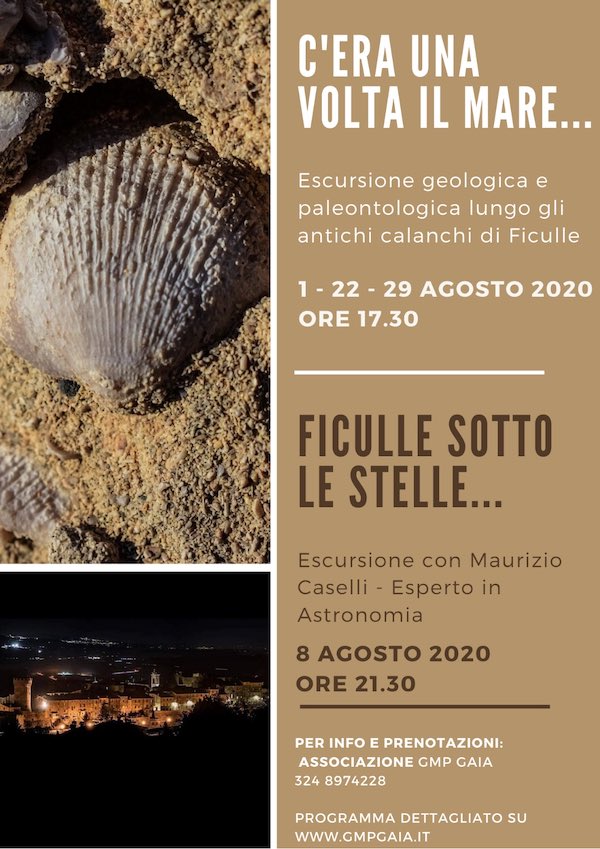 C'ERA UNA VOLTA IL MARE...

Escursione geologica e paleontologica lungo gli antichi calanchi di Ficulle

1 - 22 - 29 AGOSTO 2020
ORE 17.30

FICULLE SOTTO LE STELLE...

Escursione con Maurizio Caselli - Esperto in Astronomia

8 AGOSTO 2020
ORE 21.30

PER INFO E PRENOTAZIONI:
ASSOCIAZIONE GMP GAIA
324 8974228

PROGRAMMA DETTAGLIATO SU
WWW.GMPGAIA.IT